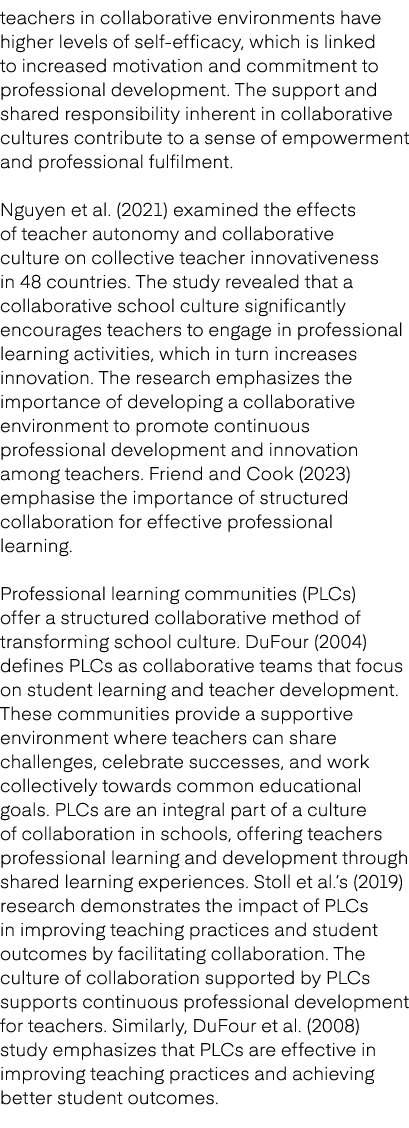 teachers in collaborative environments have higher levels of self-efficacy, which is linked to increased motivation and commitment to professional development. The support and shared responsibility inherent in collaborative cultures contribute to a sense of empowerment and professional fulfilment.

Nguyen et al. (2021) examined the effects of teacher autonomy and collaborative culture on collective teacher innovativeness in 48 countries. The study revealed that a collaborative school culture significantly encourages teachers to engage in professional learning activities, which in turn increases innovation. The research emphasizes the importance of developing a collaborative environment to promote continuous professional development and innovation among teachers. Friend and Cook (2023) emphasise the importance of structured collaboration for effective professional learning.

Professional learning communities (PLCs) offer a structured collaborative method of transforming school culture. DuFour (2004) defines PLCs as collaborative teams that focus on student learning and teacher development. These communities provide a supportive environment where teachers can share challenges, celebrate successes, and work collectively towards common educational goals. PLCs are an integral part of a culture of collaboration in schools, offering teachers professional learning and development through shared learning experiences. Stoll et al.'s (2019) research demonstrates the impact of PLCs in improving teaching practices and student outcomes by facilitating collaboration. The culture of collaboration supported by PLCs supports continuous professional development for teachers. Similarly, DuFour et al. (2008) study emphasizes that PLCs are effective in improving teaching practices and achieving better student outcomes.